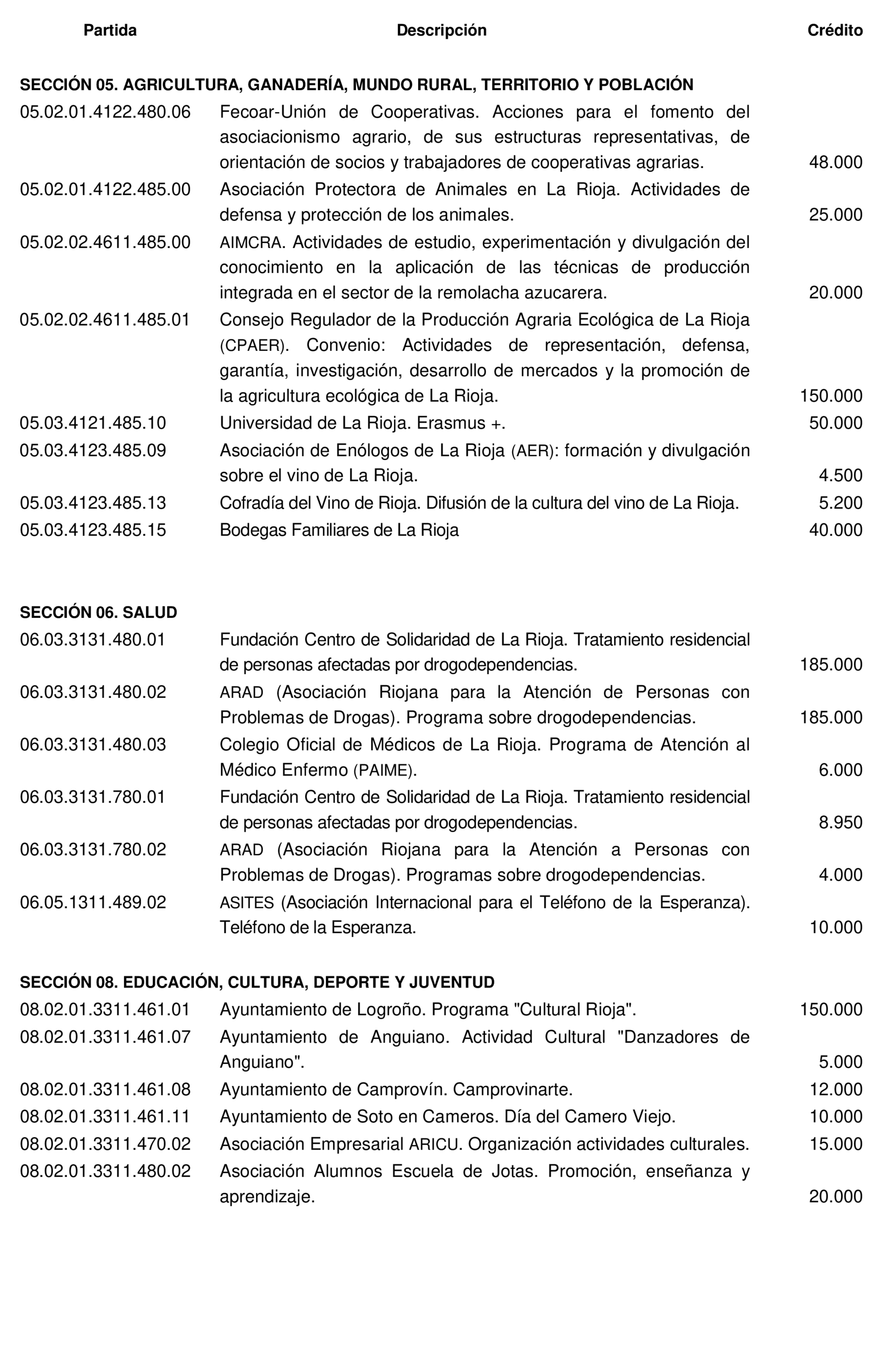 | Partida | Descripción | Crédito |
|---|---|---|
| **SECCIÓN 05. AGRICULTURA, GANADERÍA, MUNDO RURAL, TERRITORIO Y POBLACIÓN** | | |
| 05.02.01.4122.480.06 | Fecoar-Unión de Cooperativas. Acciones para el fomento del asociacionismo agrario, de sus estructuras representativas, de orientación de socios y trabajadores de cooperativas agrarias. | 48.000 |
| 05.02.01.4122.485.00 | Asociación Protectora de Animales en La Rioja. Actividades de defensa y protección de los animales. | 25.000 |
| 05.02.02.4611.485.00 | AIMCRA. Actividades de estudio, experimentación y divulgación del conocimiento en la aplicación de las técnicas de producción integrada en el sector de la remolacha azucarera. | 20.000 |
| 05.02.02.4611.485.01 | Consejo Regulador de la Producción Agraria Ecológica de La Rioja (CPAER). Convenio: Actividades de representación, defensa, garantía, investigación, desarrollo de mercados y la promoción de la agricultura ecológica de La Rioja. | 150.000 |
| 05.03.4121.485.10 | Universidad de La Rioja. Erasmus +. | 50.000 |
| 05.03.4123.485.09 | Asociación de Enólogos de La Rioja (AER): formación y divulgación sobre el vino de La Rioja. | 4.500 |
| 05.03.4123.485.13 | Cofradía del Vino de Rioja. Difusión de la cultura del vino de La Rioja. | 5.200 |
| 05.03.4123.485.15 | Bodegas Familiares de La Rioja | 40.000 |
| **SECCIÓN 06. SALUD** | | |
| 06.03.3131.480.01 | Fundación Centro de Solidaridad de La Rioja. Tratamiento residencial de personas afectadas por drogodependencias. | 185.000 |
| 06.03.3131.480.02 | ARAD (Asociación Riojana para la Atención de Personas con Problemas de Drogas). Programa sobre drogodependencias. | 185.000 |
| 06.03.3131.480.03 | Colegio Oficial de Médicos de La Rioja. Programa de Atención al Médico Enfermo (PAIME). | 6.000 |
| 06.03.3131.780.01 | Fundación Centro de Solidaridad de La Rioja. Tratamiento residencial de personas afectadas por drogodependencias. | 8.950 |
| 06.03.3131.780.02 | ARAD (Asociación Riojana para la Atención a Personas con Problemas de Drogas). Programas sobre drogodependencias. | 4.000 |
| 06.05.1311.489.02 | ASITES (Asociación Internacional para el Teléfono de la Esperanza). Teléfono de la Esperanza. | 10.000 |
| **SECCIÓN 08. EDUCACIÓN, CULTURA, DEPORTE Y JUVENTUD** | | |
| 08.02.01.3311.461.01 | Ayuntamiento de Logroño. Programa "Cultural Rioja". | 150.000 |
| 08.02.01.3311.461.07 | Ayuntamiento de Anguiano. Actividad Cultural "Danzadores de Anguiano". | 5.000 |
| 08.02.01.3311.461.08 | Ayuntamiento de Camprovín. Camprovinarte. | 12.000 |
| 08.02.01.3311.461.11 | Ayuntamiento de Soto en Cameros. Día del Camero Viejo. | 10.000 |
| 08.02.01.3311.470.02 | Asociación Empresarial ARICU. Organización actividades culturales. | 15.000 |
| 08.02.01.3311.480.02 | Asociación Alumnos Escuela de Jotas. Promoción, enseñanza y aprendizaje. | 20.000 |